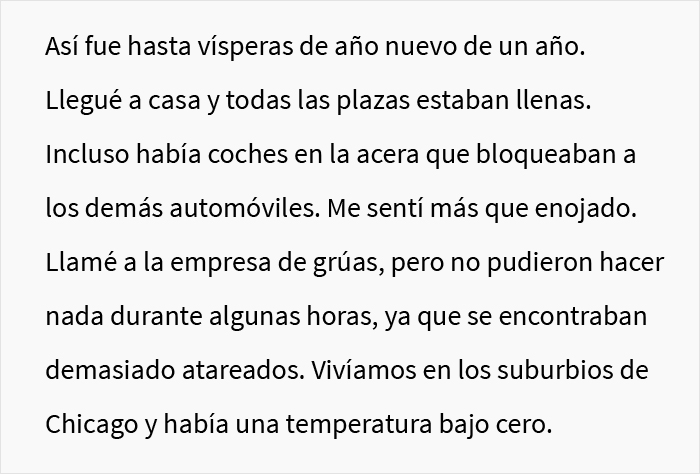 Así fue hasta vísperas de año nuevo de un año. Llegué a casa y todas las plazas estaban llenas. Incluso había coches en la acera que bloqueaban a los demás automóviles. Me sentí más que enojado. Llamé a la empresa de grúas, pero no pudieron hacer nada durante algunas horas, ya que se encontraban demasiado atareados. Vivíamos en los suburbios de Chicago y había una temperatura bajo cero.